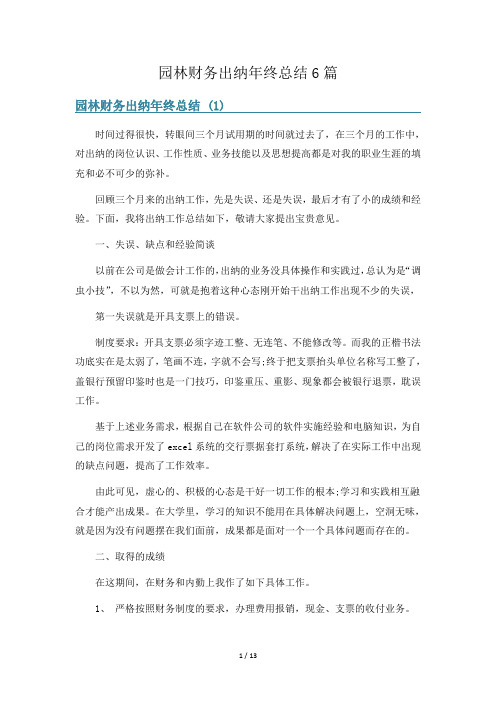 园林财务出纳年终总结6篇

园林财务出纳年终总结 (1)

时间过得很快，转眼间三个月试用期的时间就过去了，在三个月的工作中，对出纳的岗位认识、工作性质、业务技能以及思想提高都是对我的职业生涯的填充和必不可少的弥补。

回顾三个月来的出纳工作，先是失误、还是失误，最后才有了小的成绩和经验。下面，我将出纳工作总结如下，敬请大家提出宝贵意见。

一、失误、缺点和经验简谈

以前在公司是做会计工作的，出纳的业务没具体操作和实践过，总认为是“调虫小技”，不以为然，可就是抱着这种心态刚开始干出纳工作出现不少的失误，

第一失误就是开具支票上的错误。

制度要求：开具支票必须字迹工整、无连笔、不能修改等。而我的正楷书法功底实在是太弱了，笔画不连，字就不会写;终于把支票抬头单位名称写工整了，盖银行预留印鉴时也是一门技巧，印鉴重压、重影、现象都会被银行退票，耽误工作。

基于上述业务需求，根据自己在软件公司的软件实施经验和电脑知识，为自己的岗位需求开发了excel系统的交行票据套打系统，解决了在实际工作中出现的缺点问题，提高了工作效率。

由此可见，虚心的、积极的心态是干好一切工作的根本;学习和实践相互融合才能产出成果。在大学里，学习的知识不能用在具体解决问题上，空洞无味，就是因为没有问题摆在我们面前，成果都是面对一个一个具体问题而存在的。

二、取得的成绩

在这期间，在财务和内勤上我作了如下具体工作。

1、 严格按照财务制度的要求，办理费用报销，现金、支票的收付业务。

1 / 13